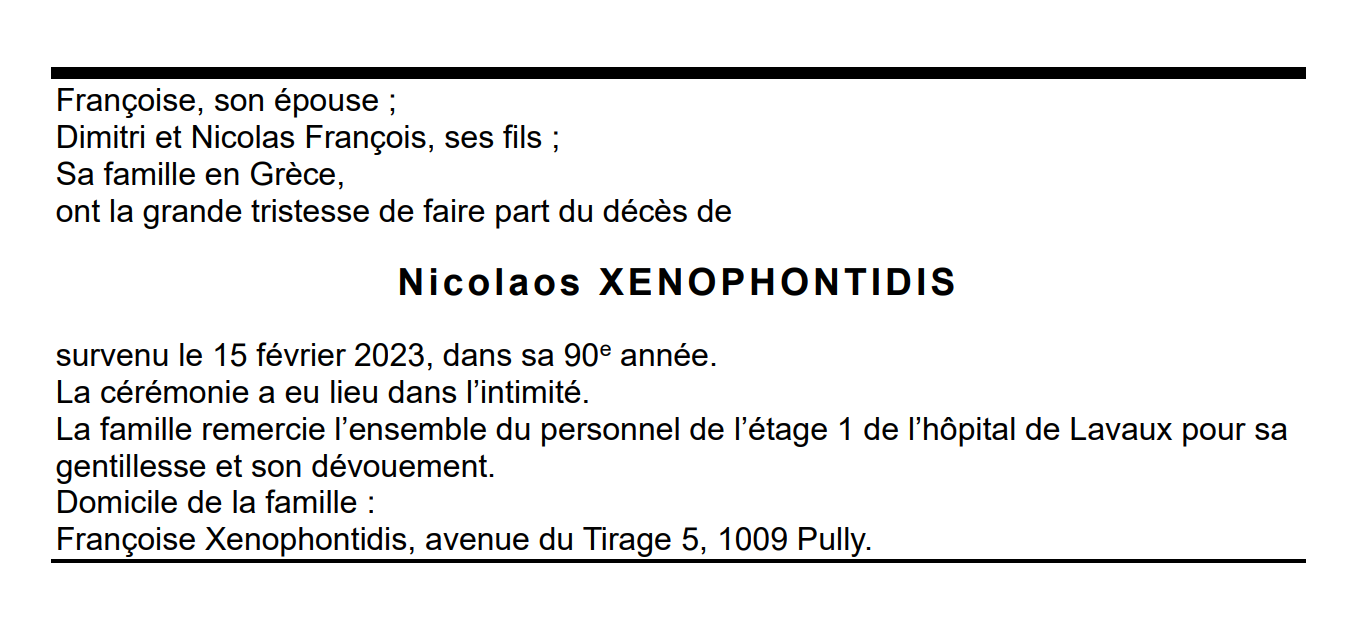 Françoise, son épouse ;
Dimitri et Nicolas François, ses fils ;
Sa famille en Grèce,
ont la grande tristesse de faire part du décès de

Nicolaos XENOPHONTIDIS

survenu le 15 février 2023, dans sa 90e année.
La cérémonie a eu lieu dans l'intimité.
La famille remercie l'ensemble du personnel de l'étage 1 de l'hôpital de Lavaux pour sa gentillesse et son dévouement.
Domicile de la famille :
Françoise Xenophontidis, avenue du Tirage 5, 1009 Pully.